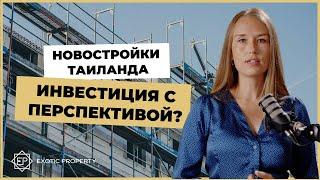 НОВОСТРОЙКИ ТАИЛАНДА

ИНВЕСТИЦИЯ С ПЕРСПЕКТИВОЙ?

EP EXOTIC PROPERTY